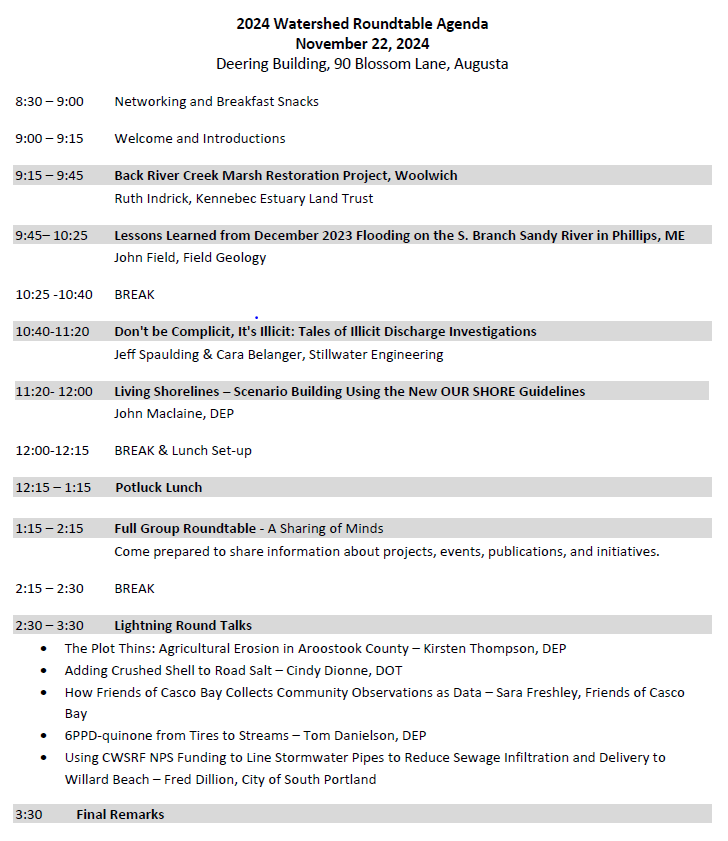 2024 Watershed Roundtable Agenda
November 22, 2024
Deering Building, 90 Blossom Lane, Augusta

8:30 – 9:00 Networking and Breakfast Snacks

9:00 – 9:15 Welcome and Introductions

9:15 – 9:45 Back River Creek Marsh Restoration Project, Woolwich
Ruth Indrick, Kennebec Estuary Land Trust

9:45– 10:25 Lessons Learned from December 2023 Flooding on the S. Branch Sandy River in Phillips, ME
John Field, Field Geology

10:25 -10:40 BREAK

10:40-11:20 Don't be Complicit, It's Illicit: Tales of Illicit Discharge Investigations
Jeff Spaulding & Cara Belanger, Stillwater Engineering

11:20- 12:00 Living Shorelines – Scenario Building Using the New OUR SHORE Guidelines
John Maclaine, DEP

12:00-12:15 BREAK & Lunch Set-up

12:15 – 1:15 Potluck Lunch

1:15 – 2:15 Full Group Roundtable - A Sharing of Minds
Come prepared to share information about projects, events, publications, and initiatives.

2:15 – 2:30 BREAK

2:30 – 3:30 Lightning Round Talks
• The Plot Thins: Agricultural Erosion in Aroostook County – Kirsten Thompson, DEP
• Adding Crushed Shell to Road Salt – Cindy Dionne, DOT
• How Friends of Casco Bay Collects Community Observations as Data – Sara Freshley, Friends of Casco Bay
• 6PPD-quinone from Tires to Streams – Tom Danielson, DEP
• Using CWSRF NPS Funding to Line Stormwater Pipes to Reduce Sewage Infiltration and Delivery to Willard Beach – Fred Dillion, City of South Portland

3:30 Final Remarks